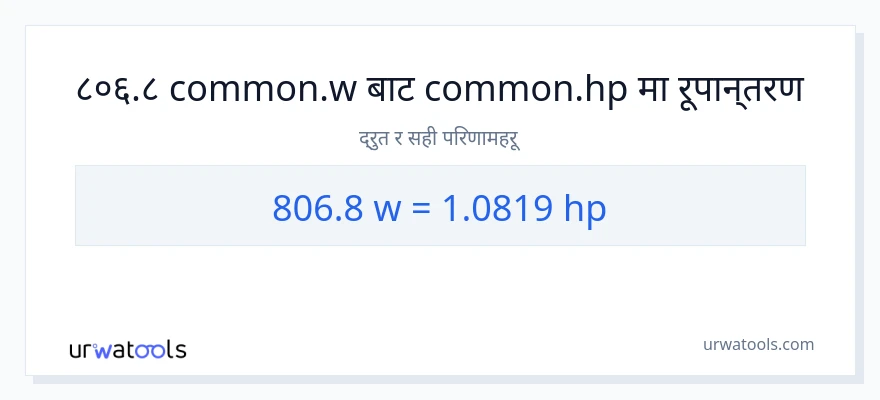 ८०६.८ common.w बाट common.hp मा रूपान्तरण

द्रुत र सही परिणामहरू

806.8 w = 1.0819 hp

urwatools

urwatools.com